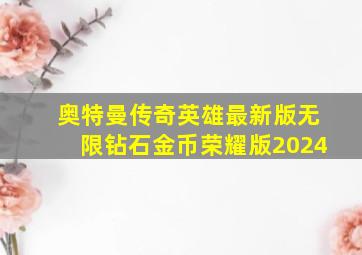 奥特曼传奇英雄最新版无限钻石金币荣耀版2024